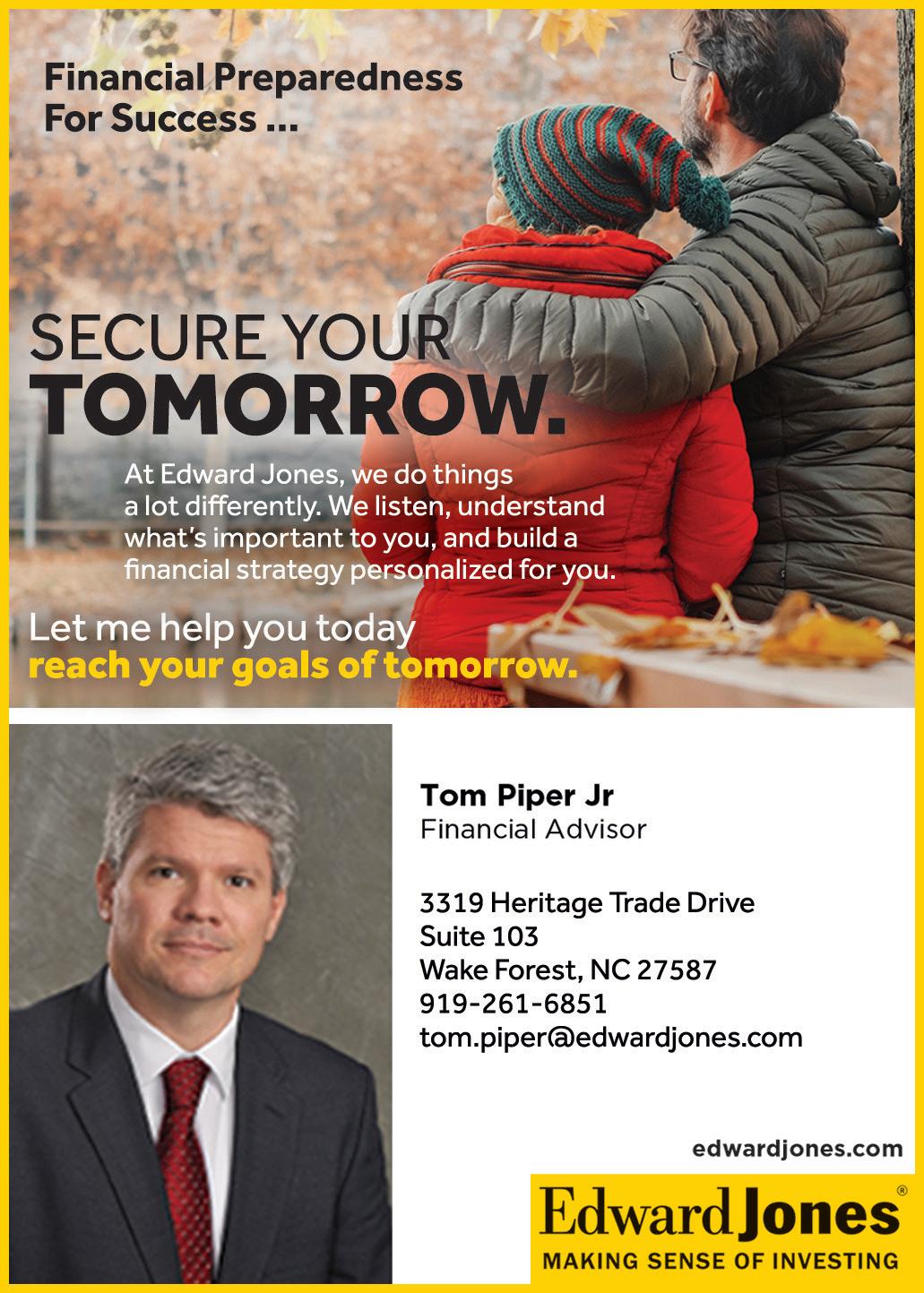 Financial Preparedness For Success ...

SECURE YOUR TOMORROW.

At Edward Jones, we do things a lot differently. We listen, understand what's important to you, and build a financial strategy personalized for you.

Let me help you today reach your goals of tomorrow.

Tom Piper Jr
Financial Advisor

3319 Heritage Trade Drive
Suite 103
Wake Forest, NC 27587
919-261-6851
tom.piper@edwardjones.com

edwardjones.com

Edward Jones®
MAKING SENSE OF INVESTING